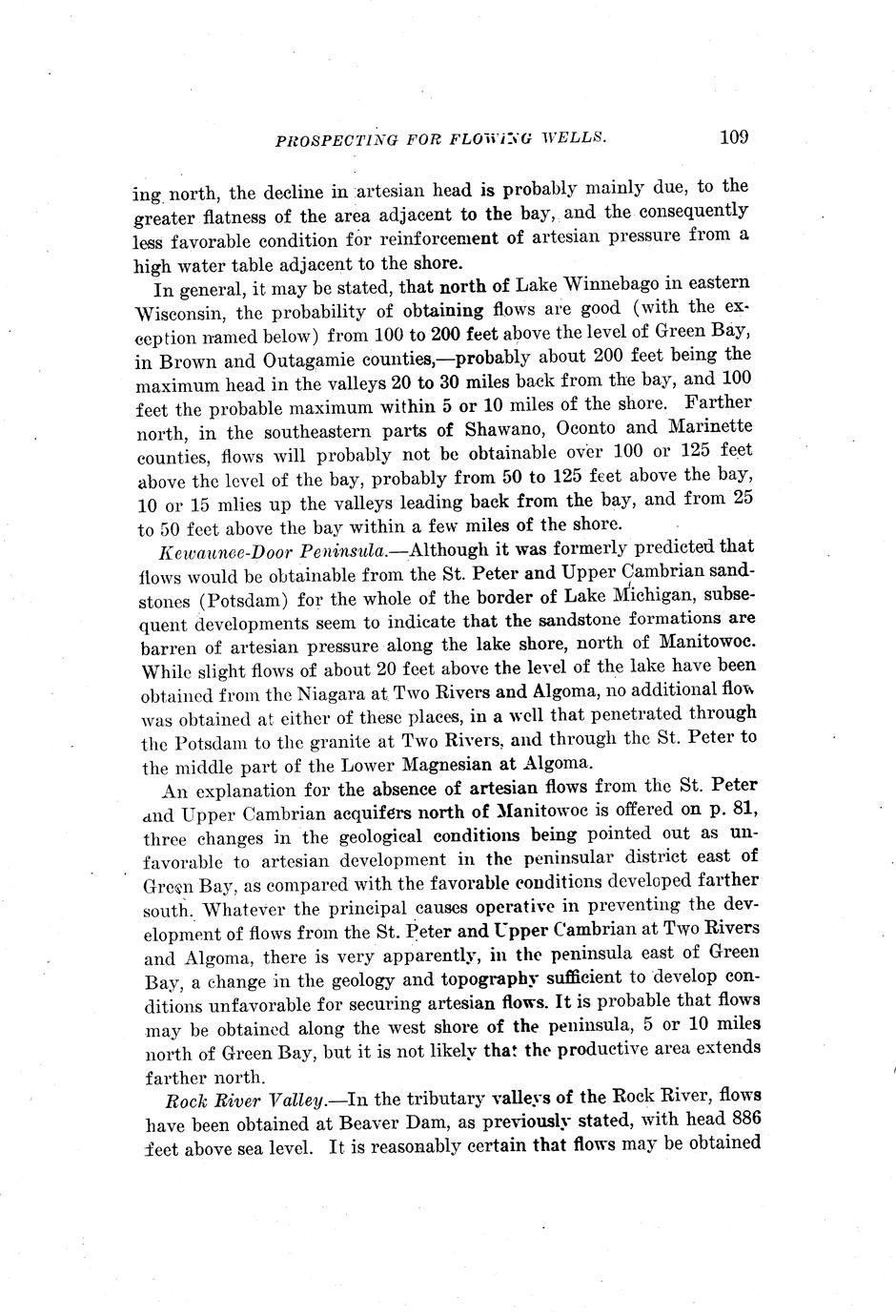 PROSPECTING FOR FLOWING WELLS. 109

ing north, the decline in artesian head is probably mainly due, to the greater flatness of the area adjacent to the bay, and the consequently less favorable condition for reinforcement of artesian pressure from a high water table adjacent to the shore.

In general, it may be stated, that north of Lake Winnebago in eastern Wisconsin, the probability of obtaining flows are good (with the exception named below) from 100 to 200 feet above the level of Green Bay, in Brown and Outagamie counties,—probably about 200 feet being the maximum head in the valleys 20 to 30 miles back from the bay, and 100 feet the probable maximum within 5 or 10 miles of the shore. Farther north, in the southeastern parts of Shawano, Oconto and Marinette counties, flows will probably not be obtainable over 100 or 125 feet above the level of the bay, probably from 50 to 125 feet above the bay, 10 or 15 mlies up the valleys leading back from the bay, and from 25 to 50 feet above the bay within a few miles of the shore.

Kewaunee-Door Peninsula.—Although it was formerly predicted that flows would be obtainable from the St. Peter and Upper Cambrian sandstones (Potsdam) for the whole of the border of Lake Michigan, subsequent developments seem to indicate that the sandstone formations are barren of artesian pressure along the lake shore, north of Manitowoc. While slight flows of about 20 feet above the level of the lake have been obtained from the Niagara at Two Rivers and Algoma, no additional flow was obtained at either of these places, in a well that penetrated through the Potsdam to the granite at Two Rivers, and through the St. Peter to the middle part of the Lower Magnesian at Algoma.

An explanation for the absence of artesian flows from the St. Peter and Upper Cambrian acquifers north of Manitowoc is offered on p. 81, three changes in the geological conditions being pointed out as unfavorable to artesian development in the peninsular district east of Green Bay, as compared with the favorable conditions developed farther south. Whatever the principal causes operative in preventing the development of flows from the St. Peter and Upper Cambrian at Two Rivers and Algoma, there is very apparently, in the peninsula east of Green Bay, a change in the geology and topography sufficient to develop conditions unfavorable for securing artesian flows. It is probable that flows may be obtained along the west shore of the peninsula, 5 or 10 miles north of Green Bay, but it is not likely that the productive area extends farther north.

Rock River Valley.—In the tributary valleys of the Rock River, flows have been obtained at Beaver Dam, as previously stated, with head 886 feet above sea level. It is reasonably certain that flows may be obtained